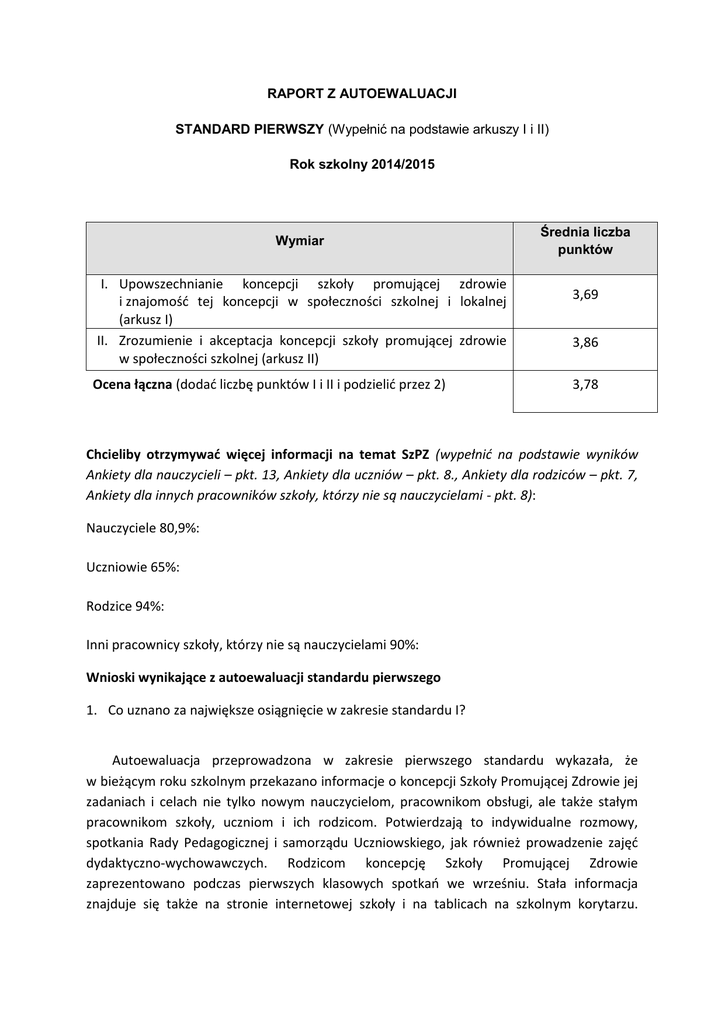 RAPORT Z AUTOEWALUACJI

STANDARD PIERWSZY (Wypełnić na podstawie arkuszy I i II)

Rok szkolny 2014/2015

| Wymiar | Średnia liczba punktów |
|---|---|
| I. Upowszechnianie koncepcji szkoły promującej zdrowie i znajomość tej koncepcji w społeczności szkolnej i lokalnej (arkusz I) | 3,69 |
| II. Zrozumienie i akceptacja koncepcji szkoły promującej zdrowie w społeczności szkolnej (arkusz II) | 3,86 |
| Ocena łączna (dodać liczbę punktów I i II i podzielić przez 2) | 3,78 |

Chcieliby otrzymywać więcej informacji na temat SzPZ (wypełnić na podstawie wyników Ankiety dla nauczycieli – pkt. 13, Ankiety dla uczniów – pkt. 8., Ankiety dla rodziców – pkt. 7, Ankiety dla innych pracowników szkoły, którzy nie są nauczycielami - pkt. 8):

Nauczyciele 80,9%:

Uczniowie 65%:

Rodzice 94%:

Inni pracownicy szkoły, którzy nie są nauczycielami 90%:

Wnioski wynikające z autoewaluacji standardu pierwszego

1. Co uznano za największe osiągnięcie w zakresie standardu I?

Autoewaluacja przeprowadzona w zakresie pierwszego standardu wykazała, że w bieżącym roku szkolnym przekazano informacje o koncepcji Szkoły Promującej Zdrowie jej zadaniach i celach nie tylko nowym nauczycielom, pracownikom obsługi, ale także stałym pracownikom szkoły, uczniom i ich rodzicom. Potwierdzają to indywidualne rozmowy, spotkania Rady Pedagogicznej i samorządu Uczniowskiego, jak również prowadzenie zajęć dydaktyczno-wychowawczych. Rodzicom koncepcję Szkoły Promującej Zdrowie zaprezentowano podczas pierwszych klasowych spotkań we wrześniu. Stała informacja znajduje się także na stronie internetowej szkoły i na tablicach na szkolnym korytarzu.